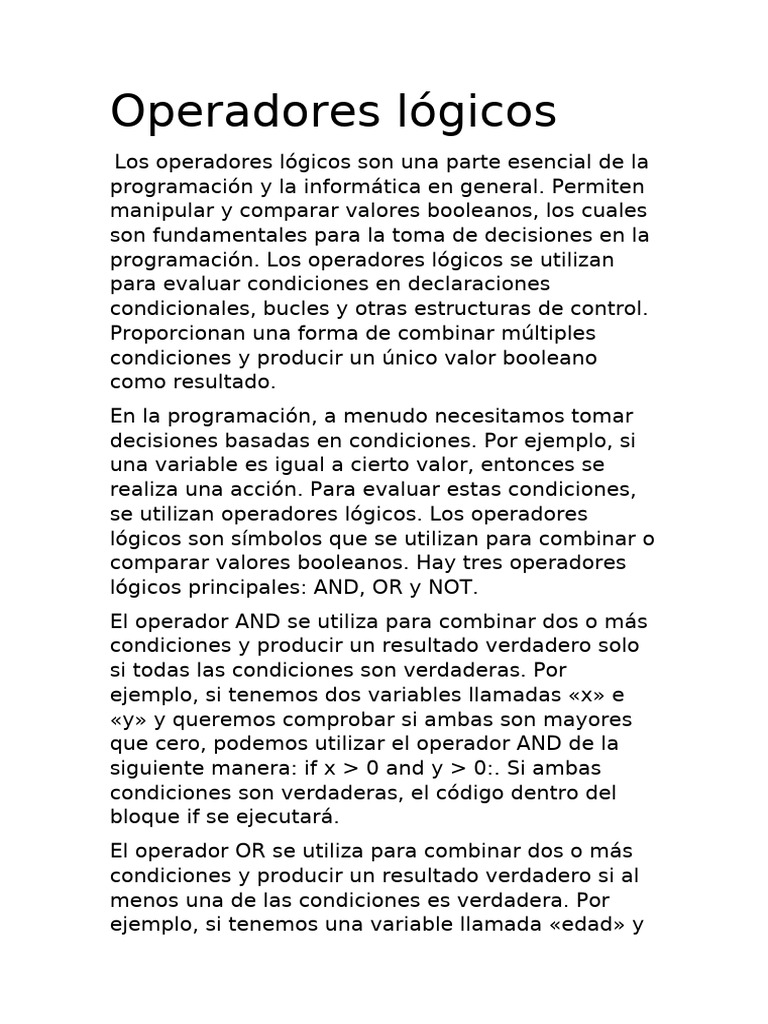 Operadores lógicos

Los operadores lógicos son una parte esencial de la programación y la informática en general. Permiten manipular y comparar valores booleanos, los cuales son fundamentales para la toma de decisiones en la programación. Los operadores lógicos se utilizan para evaluar condiciones en declaraciones condicionales, bucles y otras estructuras de control. Proporcionan una forma de combinar múltiples condiciones y producir un único valor booleano como resultado.

En la programación, a menudo necesitamos tomar decisiones basadas en condiciones. Por ejemplo, si una variable es igual a cierto valor, entonces se realiza una acción. Para evaluar estas condiciones, se utilizan operadores lógicos. Los operadores lógicos son símbolos que se utilizan para combinar o comparar valores booleanos. Hay tres operadores lógicos principales: AND, OR y NOT.

El operador AND se utiliza para combinar dos o más condiciones y producir un resultado verdadero solo si todas las condiciones son verdaderas. Por ejemplo, si tenemos dos variables llamadas «x» e «y» y queremos comprobar si ambas son mayores que cero, podemos utilizar el operador AND de la siguiente manera: if x > 0 and y > 0:. Si ambas condiciones son verdaderas, el código dentro del bloque if se ejecutará.

El operador OR se utiliza para combinar dos o más condiciones y producir un resultado verdadero si al menos una de las condiciones es verdadera. Por ejemplo, si tenemos una variable llamada «edad» y